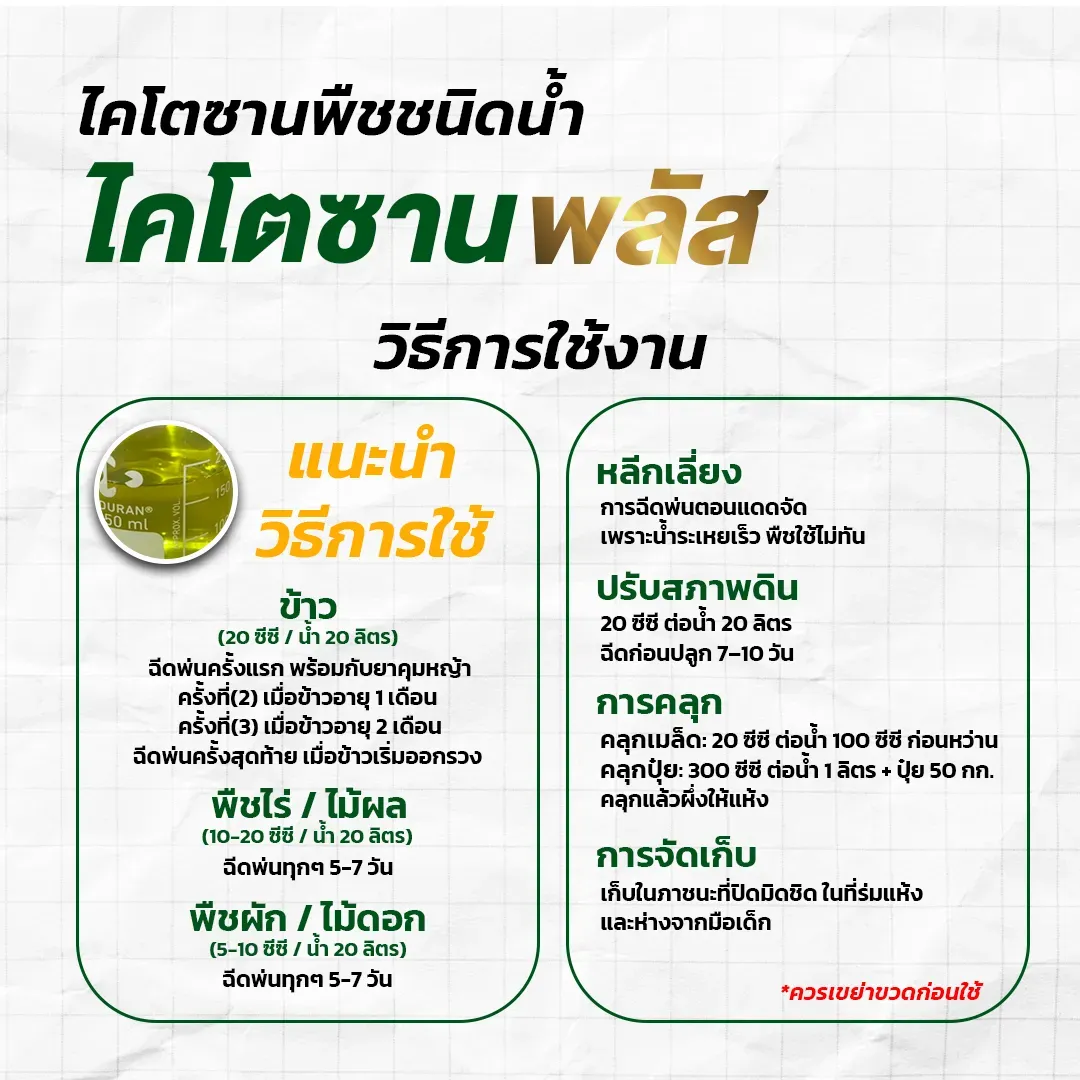 ไคโตซานพืชชนิดน้ำ

ไคโตซานพลัส

วิธีการใช้งาน

แนะนำ
วิธีการใช้

ข้าว
(20 ซีซี / น้ำ 20 ลิตร)
ฉีดพ่นครั้งแรก พร้อมกับยาคุมหญ้า
ครั้งที่(2) เมื่อข้าวอายุ 1 เดือน
ครั้งที่(3) เมื่อข้าวอายุ 2 เดือน
ฉีดพ่นครั้งสุดท้าย เมื่อข้าวเริ่มออกรวง

พืชไร่ / ไม้ผล
(10-20 ซีซี / น้ำ 20 ลิตร)
ฉีดพ่นทุกๆ 5-7 วัน

พืชผัก / ไม้ดอก
(5-10 ซีซี / น้ำ 20 ลิตร)
ฉีดพ่นทุกๆ 5-7 วัน

หลีกเลี่ยง
การฉีดพ่นตอนแดดจัด
เพราะน้ำระเหยเร็ว พืชใช้ไม่ทัน

ปรับสภาพดิน
20 ซีซี ต่อน้ำ 20 ลิตร
ฉีดก่อนปลูก 7-10 วัน

การคลุก
คลุกเมล็ด: 20 ซีซี ต่อน้ำ 100 ซีซี ก่อนหว่าน
คลุกปุ๋ย: 300 ซีซี ต่อน้ำ 1 ลิตร + ปุ๋ย 50 กก.
คลุกแล้วผึ่งให้แห้ง

การจัดเก็บ
เก็บในภาชนะที่ปิดมิดชิด ในที่ร่มแห้ง
และห่างจากมือเด็ก

*ควรเขย่าขวดก่อนใช้